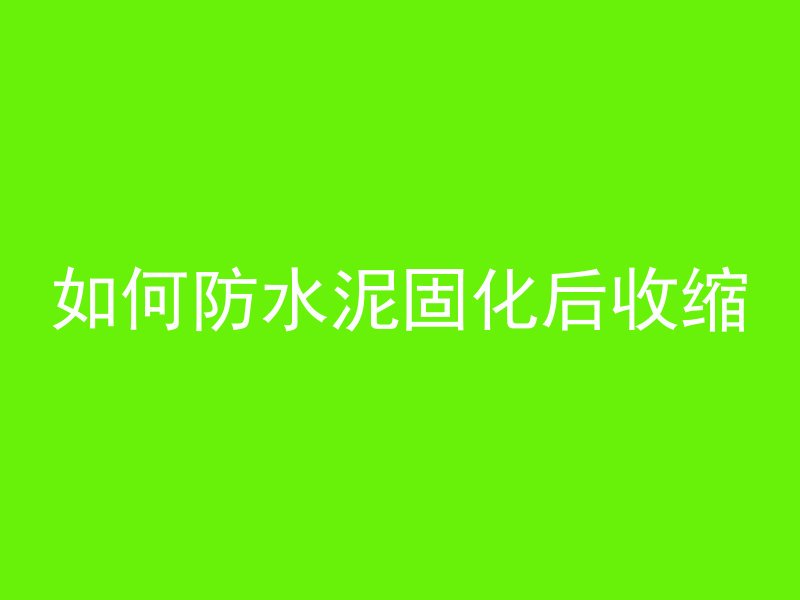 如何防水泥固化后收缩